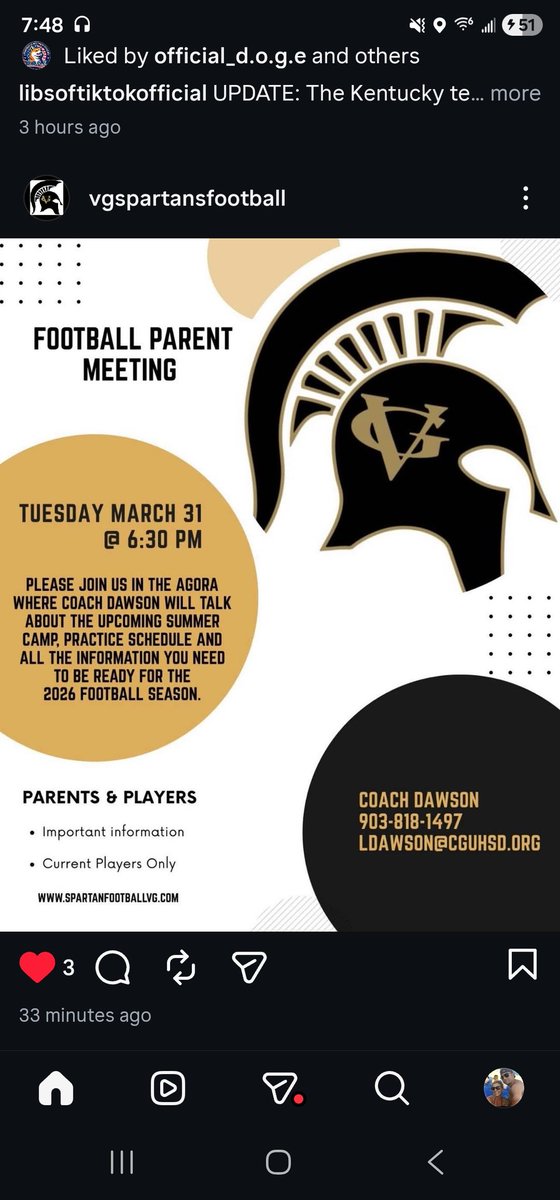 7:48 51

Liked by official_d.o.g.e and others

libsoftiktokofficial UPDATE: The Kentucky te... more

3 hours ago

vgspartansfootball

FOOTBALL PARENT MEETING

VG

TUESDAY MARCH 31 @ 6:30 PM

PLEASE JOIN US IN THE AGORA WHERE COACH DAWSON WILL TALK ABOUT THE UPCOMING SUMMER CAMP, PRACTICE SCHEDULE AND ALL THE INFORMATION YOU NEED TO BE READY FOR THE 2026 FOOTBALL SEASON.

PARENTS & PLAYERS

• Important information

• Current Players Only

WWW.SPARTANFOOTBALLVG.COM

COACH DAWSON
903-818-1497
LDAWSON@CGUHSD.ORG

3

33 minutes ago